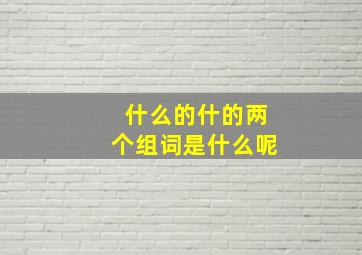 什么的什的两个组词是什么呢